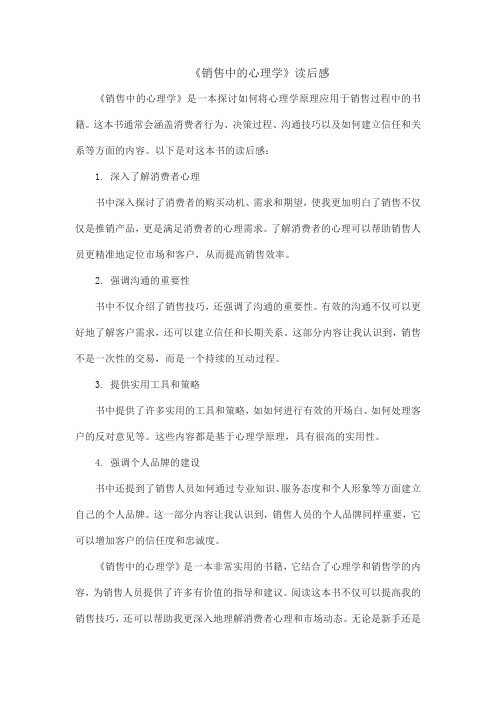 《销售中的心理学》读后感

《销售中的心理学》是一本探讨如何将心理学原理应用于销售过程中的书籍。这本书通常会涵盖消费者行为、决策过程、沟通技巧以及如何建立信任和关系等方面的内容。以下是对这本书的读后感：

1. 深入了解消费者心理

书中深入探讨了消费者的购买动机、需求和期望，使我更加明白了销售不仅仅是推销产品，更是满足消费者的心理需求。了解消费者的心理可以帮助销售人员更精准地定位市场和客户，从而提高销售效率。

2. 强调沟通的重要性

书中不仅介绍了销售技巧，还强调了沟通的重要性。有效的沟通不仅可以更好地了解客户需求，还可以建立信任和长期关系。这部分内容让我认识到，销售不是一次性的交易，而是一个持续的互动过程。

3. 提供实用工具和策略

书中提供了许多实用的工具和策略，如如何进行有效的开场白、如何处理客户的反对意见等。这些内容都是基于心理学原理，具有很高的实用性。

4. 强调个人品牌的建设

书中还提到了销售人员如何通过专业知识、服务态度和个人形象等方面建立自己的个人品牌。这一部分内容让我认识到，销售人员的个人品牌同样重要，它可以增加客户的信任度和忠诚度。

《销售中的心理学》是一本非常实用的书籍，它结合了心理学和销售学的内容，为销售人员提供了许多有价值的指导和建议。阅读这本书不仅可以提高我的销售技巧，还可以帮助我更深入地理解消费者心理和市场动态。无论是新手还是